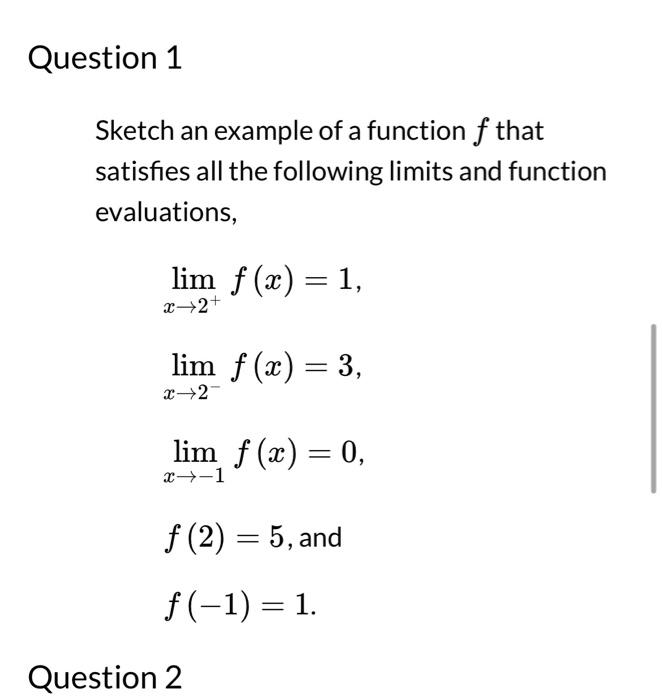 Question 1

Sketch an example of a function $f$ that satisfies all the following limits and function evaluations,

$\lim_{x \to 2^+} f(x) = 1,$

$\lim_{x \to 2^-} f(x) = 3,$

$\lim_{x \to -1} f(x) = 0,$

$f(2) = 5$, and

$f(-1) = 1.$

Question 2